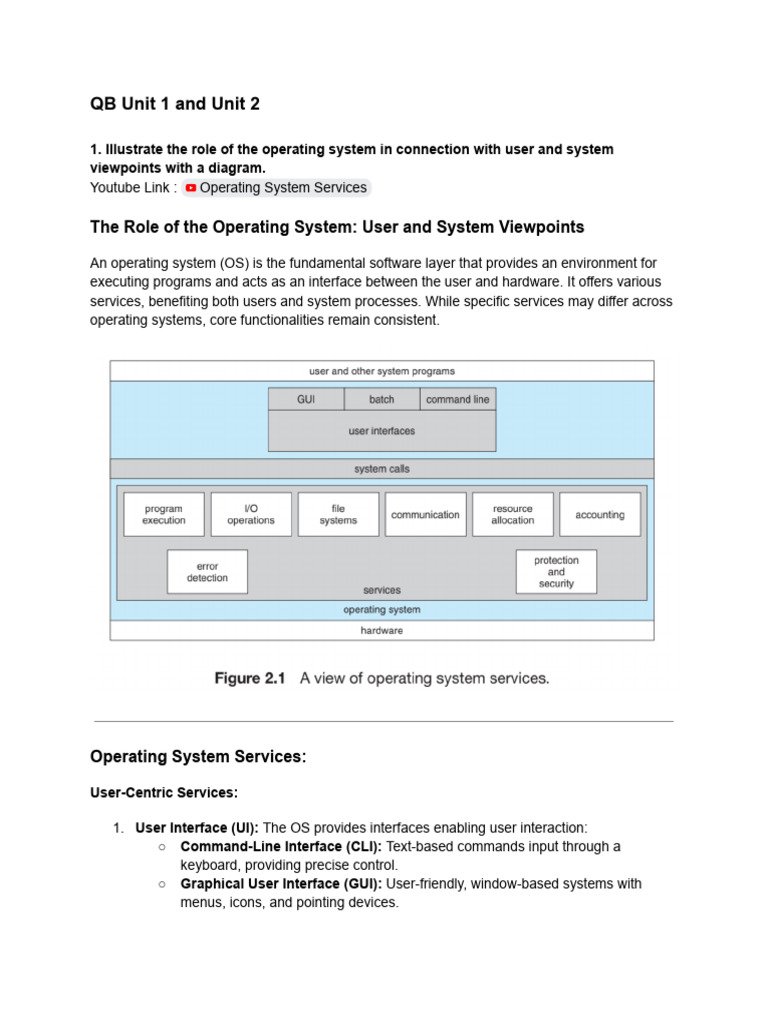 QB Unit 1 and Unit 2

1. Illustrate the role of the operating system in connection with user and system viewpoints with a diagram.
Youtube Link : Operating System Services

The Role of the Operating System: User and System Viewpoints

An operating system (OS) is the fundamental software layer that provides an environment for executing programs and acts as an interface between the user and hardware. It offers various services, benefiting both users and system processes. While specific services may differ across operating systems, core functionalities remain consistent.

user and other system programs
GUI
batch
command line
user interfaces
system calls
program execution
I/O operations
file systems
communication
resource allocation
accounting
error detection
protection and security
services
operating system
hardware

Figure 2.1 A view of operating system services.

Operating System Services:

User-Centric Services:

1. User Interface (UI): The OS provides interfaces enabling user interaction:
○ Command-Line Interface (CLI): Text-based commands input through a keyboard, providing precise control.
○ Graphical User Interface (GUI): User-friendly, window-based systems with menus, icons, and pointing devices.